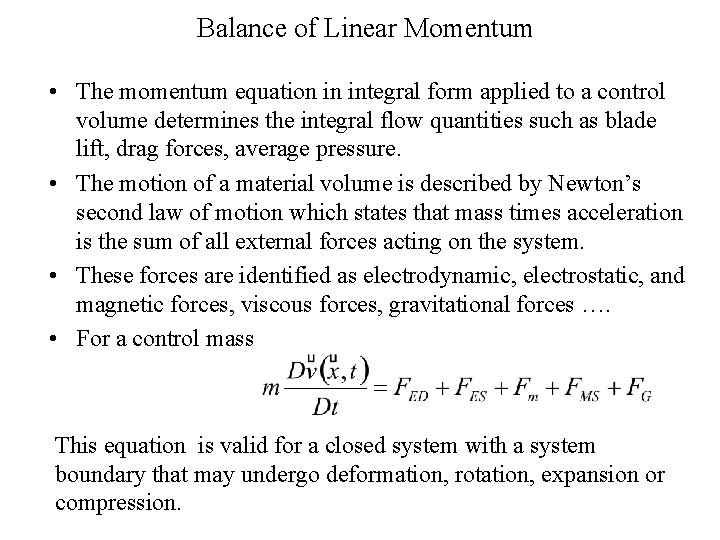 Balance of Linear Momentum

• The momentum equation in integral form applied to a control volume determines the integral flow quantities such as blade lift, drag forces, average pressure.

• The motion of a material volume is described by Newton's second law of motion which states that mass times acceleration is the sum of all external forces acting on the system.

• These forces are identified as electrodynamic, electrostatic, and magnetic forces, viscous forces, gravitational forces ….

• For a control mass

$m\frac{D\vec{v}(\vec{x},t)}{Dt} = F_{ED} + F_{ES} + F_m + F_{MS} + F_G$

This equation is valid for a closed system with a system boundary that may undergo deformation, rotation, expansion or compression.